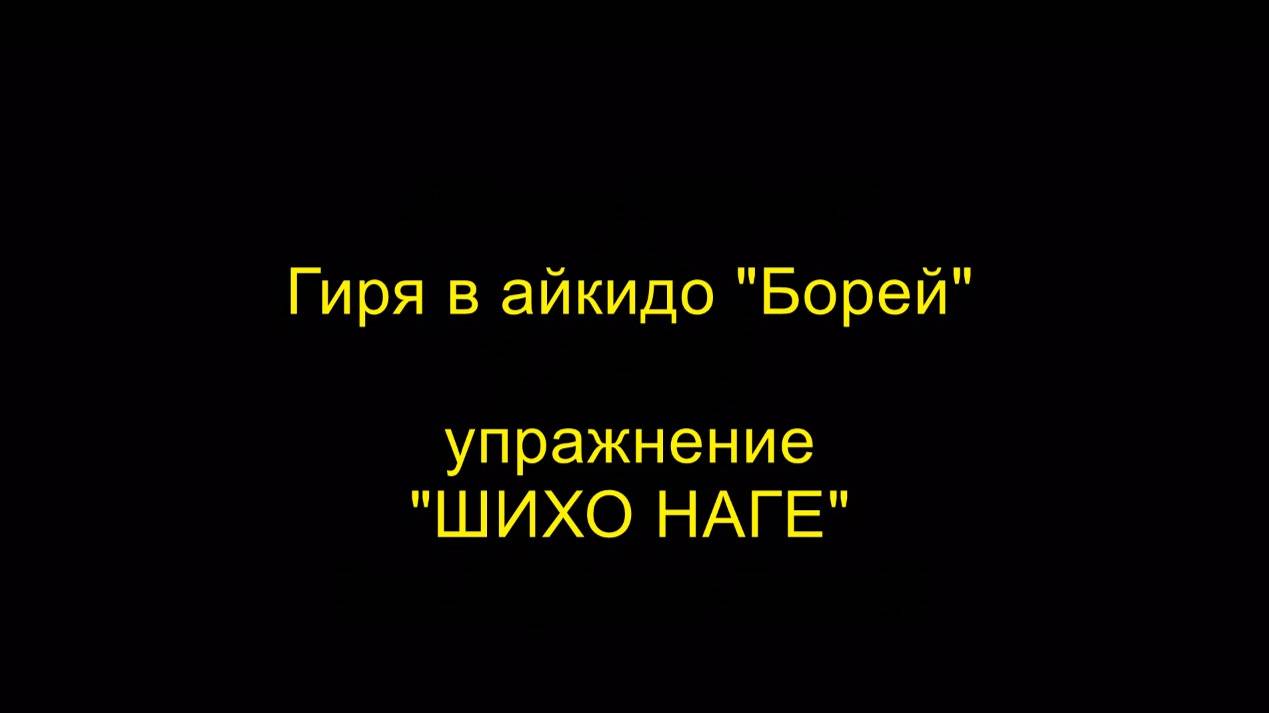 Гиря в айкидо "Борей"

упражнение
"ШИХО НАГЕ"